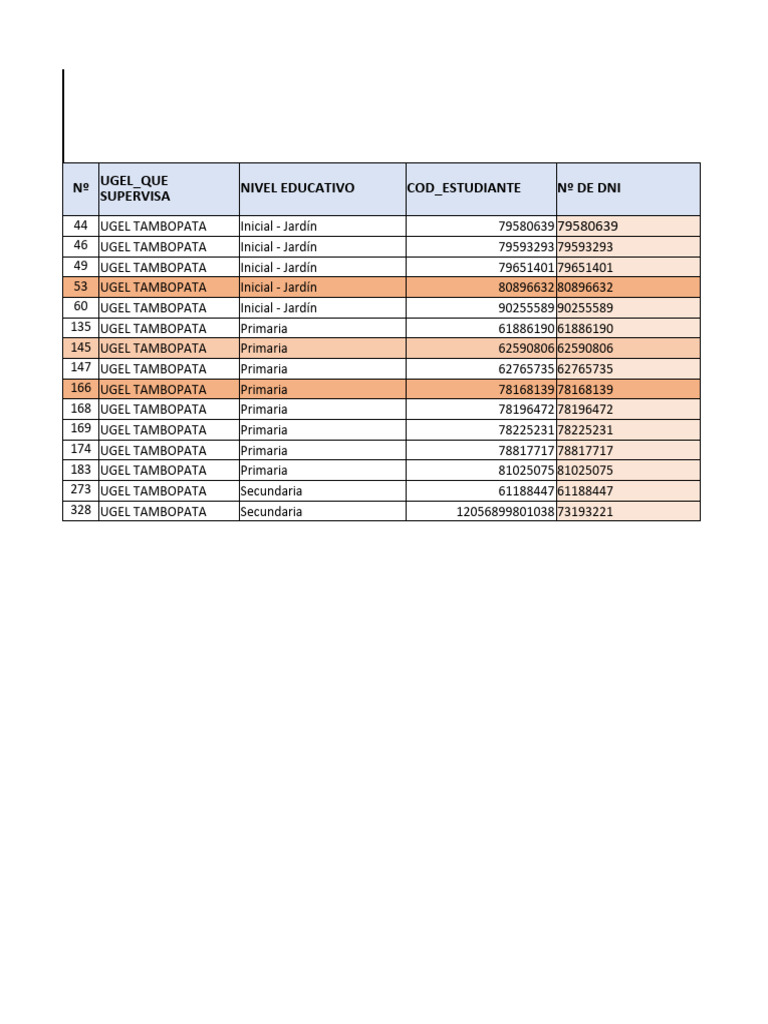 | Nº | UGEL_QUE SUPERVISA | NIVEL EDUCATIVO | COD_ESTUDIANTE | Nº DE DNI |
|---|---|---|---|---|
| 44 | UGEL TAMBOPATA | Inicial - Jardín | 79580639 | 79580639 |
| 46 | UGEL TAMBOPATA | Inicial - Jardín | 79593293 | 79593293 |
| 49 | UGEL TAMBOPATA | Inicial - Jardín | 79651401 | 79651401 |
| 53 | UGEL TAMBOPATA | Inicial - Jardín | 80896632 | 80896632 |
| 60 | UGEL TAMBOPATA | Inicial - Jardín | 90255589 | 90255589 |
| 135 | UGEL TAMBOPATA | Primaria | 61886190 | 61886190 |
| 145 | UGEL TAMBOPATA | Primaria | 62590806 | 62590806 |
| 147 | UGEL TAMBOPATA | Primaria | 62765735 | 62765735 |
| 166 | UGEL TAMBOPATA | Primaria | 78168139 | 78168139 |
| 168 | UGEL TAMBOPATA | Primaria | 78196472 | 78196472 |
| 169 | UGEL TAMBOPATA | Primaria | 78225231 | 78225231 |
| 174 | UGEL TAMBOPATA | Primaria | 78817717 | 78817717 |
| 183 | UGEL TAMBOPATA | Primaria | 81025075 | 81025075 |
| 273 | UGEL TAMBOPATA | Secundaria | 61188447 | 61188447 |
| 328 | UGEL TAMBOPATA | Secundaria | 12056899801038 | 73193221 |